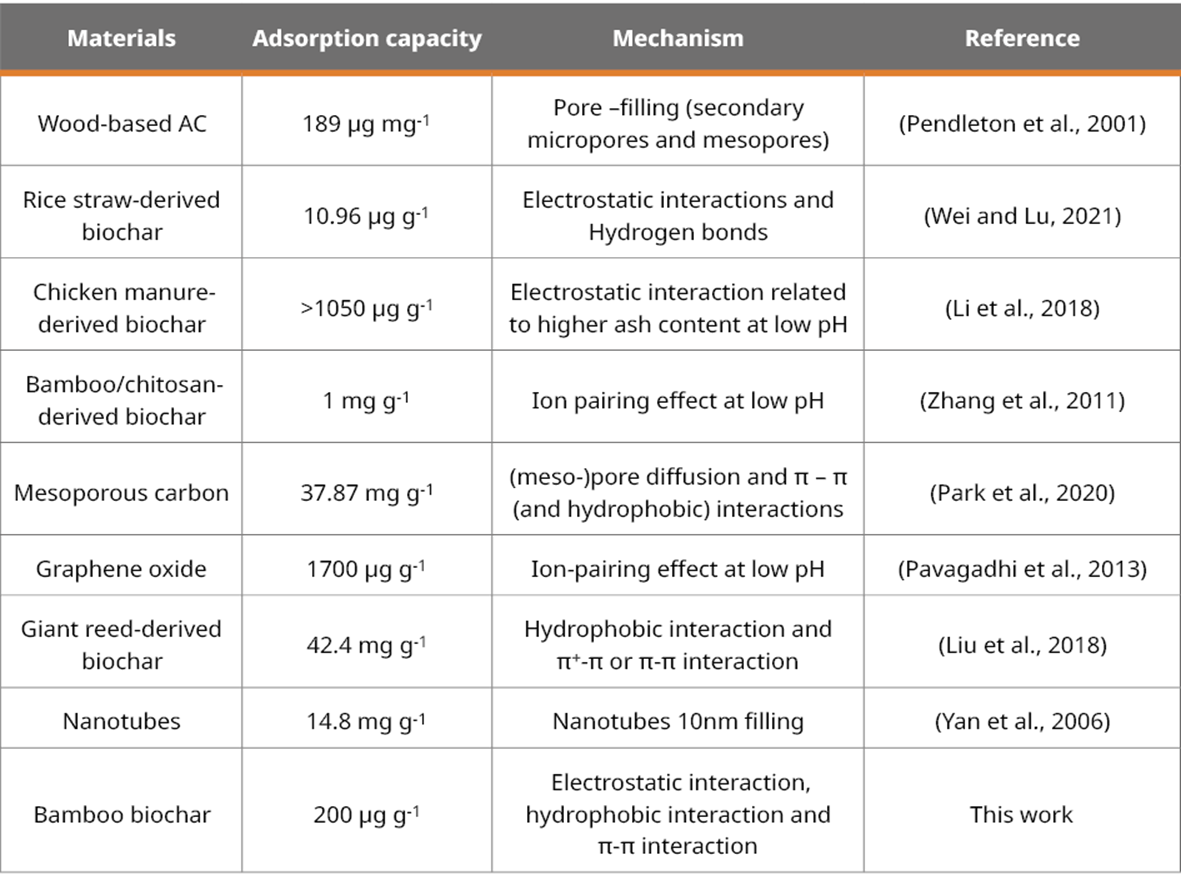 | Materials | Adsorption capacity | Mechanism | Reference |
|---|---|---|---|
| Wood-based AC | 189 μg mg$^{-1}$ | Pore –filling (secondary micropores and mesopores) | (Pendleton et al., 2001) |
| Rice straw-derived biochar | 10.96 μg g$^{-1}$ | Electrostatic interactions and Hydrogen bonds | (Wei and Lu, 2021) |
| Chicken manure-derived biochar | >1050 μg g$^{-1}$ | Electrostatic interaction related to higher ash content at low pH | (Li et al., 2018) |
| Bamboo/chitosan-derived biochar | 1 mg g$^{-1}$ | Ion pairing effect at low pH | (Zhang et al., 2011) |
| Mesoporous carbon | 37.87 mg g$^{-1}$ | (meso-)pore diffusion and π – π (and hydrophobic) interactions | (Park et al., 2020) |
| Graphene oxide | 1700 μg g$^{-1}$ | Ion-pairing effect at low pH | (Pavagadhi et al., 2013) |
| Giant reed-derived biochar | 42.4 mg g$^{-1}$ | Hydrophobic interaction and π$^{+}$-π or π-π interaction | (Liu et al., 2018) |
| Nanotubes | 14.8 mg g$^{-1}$ | Nanotubes 10nm filling | (Yan et al., 2006) |
| Bamboo biochar | 200 μg g$^{-1}$ | Electrostatic interaction, hydrophobic interaction and π-π interaction | This work |